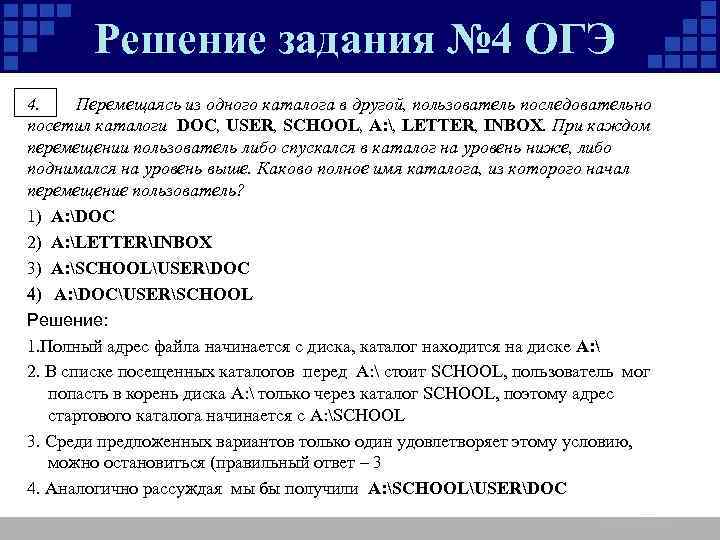 Решение задания №4 ОГЭ

4. Перемещаясь из одного каталога в другой, пользователь последовательно посетил каталоги DOC, USER, SCHOOL, A:\, LETTER, INBOX. При каждом перемещении пользователь либо спускался в каталог на уровень ниже, либо поднимался на уровень выше. Каково полное имя каталога, из которого начал перемещение пользователь?

1) A:\DOC

2) A:\LETTER\INBOX

3) A:\SCHOOL\USER\DOC

4) A:\DOC\USER\SCHOOL

Решение:

1.Полный адрес файла начинается с диска, каталог находится на диске A:\

2. В списке посещенных каталогов перед A:\ стоит SCHOOL, пользователь мог попасть в корень диска A:\ только через каталог SCHOOL, поэтому адрес стартового каталога начинается с A:\SCHOOL

3. Среди предложенных вариантов только один удовлетворяет этому условию, можно остановиться (правильный ответ – 3

4. Аналогично рассуждая мы бы получили A:\SCHOOL\USER\DOC